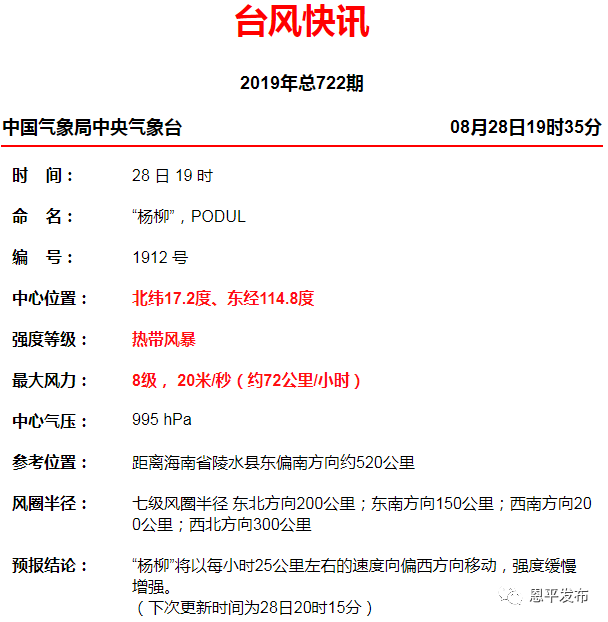 台风快讯

2019年总722期

中国气象局中央气象台 08月28日19时35分

时　间： 28 日 19 时

命　名： “杨柳”，PODUL

编　号： 1912 号

中心位置： 北纬17.2度、东经114.8度

强度等级： 热带风暴

最大风力： 8级， 20米/秒（约72公里/小时）

中心气压： 995 hPa

参考位置： 距离海南省陵水县东偏南方向约520公里

风圈半径： 七级风圈半径 东北方向200公里；东南方向150公里；西南方向200公里；西北方向300公里

预报结论： “杨柳”将以每小时25公里左右的速度向偏西方向移动，强度缓慢增强。
（下次更新时间为28日20时15分）

恩平发布